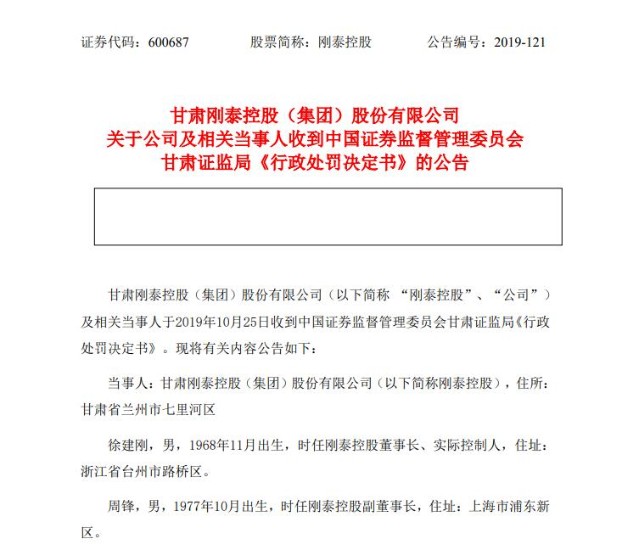 证券代码：600687 股票简称：刚泰控股 公告编号：2019-121

甘肃刚泰控股（集团）股份有限公司
关于公司及相关当事人收到中国证券监督管理委员会
甘肃证监局《行政处罚决定书》的公告

甘肃刚泰控股（集团）股份有限公司（以下简称“刚泰控股”、“公司”）及相关当事人于2019年10月25日收到中国证券监督管理委员会甘肃证监局《行政处罚决定书》。现将有关内容公告如下：

当事人：甘肃刚泰控股（集团）股份有限公司（以下简称刚泰控股），住所：甘肃省兰州市七里河区

徐建刚，男，1968年11月出生，时任刚泰控股董事长、实际控制人，住址：浙江省台州市路桥区。

周锋，男，1977年10月出生，时任刚泰控股副董事长，住址：上海市浦东新区。